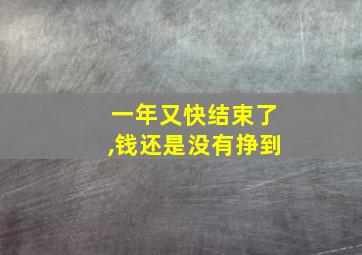 一年又快结束了
,钱还是没有挣到